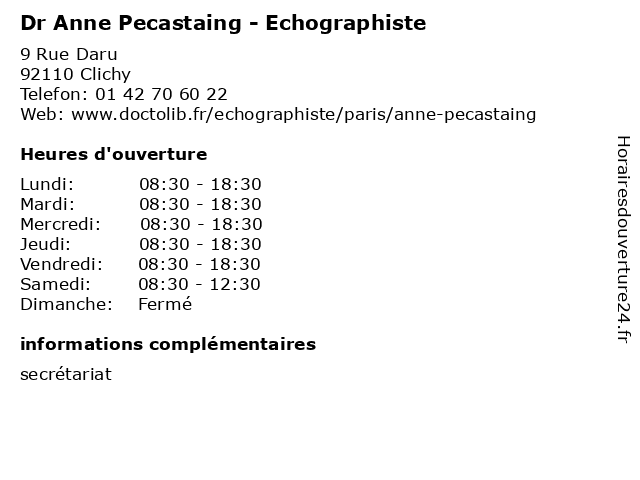 Dr Anne Pecastaing - Echographiste

9 Rue Daru
92110 Clichy
Telefon: 01 42 70 60 22
Web: www.doctolib.fr/echographiste/paris/anne-pecastaing

Heures d'ouverture

| | |
|---|---|
| Lundi: | 08:30 - 18:30 |
| Mardi: | 08:30 - 18:30 |
| Mercredi: | 08:30 - 18:30 |
| Jeudi: | 08:30 - 18:30 |
| Vendredi: | 08:30 - 18:30 |
| Samedi: | 08:30 - 12:30 |
| Dimanche: | Fermé |

informations complémentaires

secrétariat

Horairesdouverture24.fr